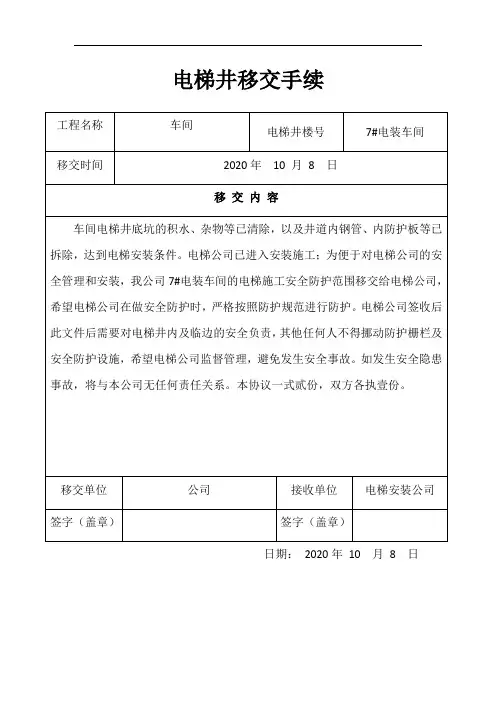 电梯井移交手续

| 工程名称 | 车间 | 电梯井楼号 | 7#电装车间 |
|---|---|---|---|
| 移交时间 | 2020 年 10 月 8 日 | | |
| 移 交 内 容 | | | |
| 车间电梯井底坑的积水、杂物等已清除，以及井道内钢管、内防护板等已拆除，达到电梯安装条件。电梯公司已进入安装施工；为便于对电梯公司的安全管理和安装，我公司 7#电装车间的电梯施工安全防护范围移交给电梯公司，希望电梯公司在做安全防护时，严格按照防护规范进行防护。电梯公司签收后此文件后需要对电梯井内及临边的安全负责，其他任何人不得挪动防护栅栏及安全防护设施，希望电梯公司监督管理，避免发生安全事故。如发生安全隐患事故，将与本公司无任何责任关系。本协议一式贰份，双方各执壹份。 | | | |
| 移交单位 | 公司 | 接收单位 | 电梯安装公司 |
| 签字（盖章） | | 签字（盖章） | |

日期： 2020 年 10 月 8 日